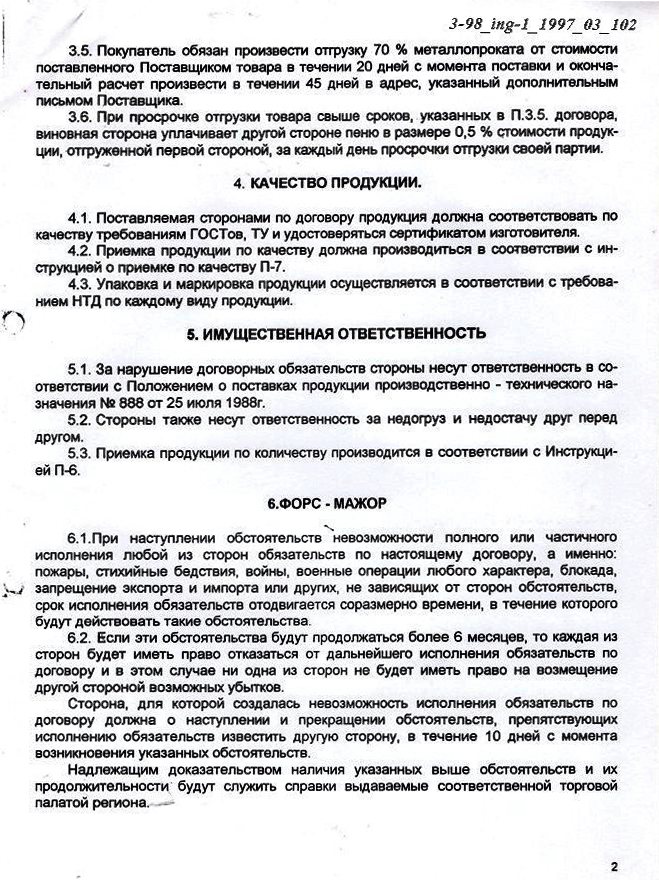 3-98_ing-1_1997_03_102

3.5. Покупатель обязан произвести отгрузку 70 % металлопроката от стоимости поставленного Поставщиком товара в течении 20 дней с момента поставки и окончательный расчет произвести в течении 45 дней в адрес, указанный дополнительным письмом Поставщика.

3.6. При просрочке отгрузки товара свыше сроков, указанных в П.3.5. договора, виновная сторона уплачивает другой стороне пеню в размере 0,5 % стоимости продукции, отгруженной первой стороной, за каждый день просрочки отгрузки своей партии.

4. КАЧЕСТВО ПРОДУКЦИИ.

4.1. Поставляемая сторонами по договору продукция должна соответствовать по качеству требованиям ГОСТов, ТУ и удостоверяться сертификатом изготовителя.

4.2. Приемка продукции по качеству должна производиться в соответствии с инструкцией о приемке по качеству П-7.

4.3. Упаковка и маркировка продукции осуществляется в соответствии с требованием НТД по каждому виду продукции.

5. ИМУЩЕСТВЕННАЯ ОТВЕТСТВЕННОСТЬ

5.1. За нарушение договорных обязательств стороны несут ответственность в соответствии с Положением о поставках продукции производственно - технического назначения № 888 от 25 июля 1988г.

5.2. Стороны также несут ответственность за недогруз и недостачу друг перед другом.

5.3. Приемка продукции по количеству производится в соответствии с Инструкцией П-6.

6.ФОРС - МАЖОР

6.1.При наступлении обстоятельств невозможности полного или частичного исполнения любой из сторон обязательств по настоящему договору, а именно: пожары, стихийные бедствия, войны, военные операции любого характера, блокада, запрещение экспорта и импорта или других, не зависящих от сторон обстоятельств, срок исполнения обязательств отодвигается соразмерно времени, в течение которого будут действовать такие обстоятельства.

6.2. Если эти обстоятельства будут продолжаться более 6 месяцев, то каждая из сторон будет иметь право отказаться от дальнейшего исполнения обязательств по договору и в этом случае ни одна из сторон не будет иметь право на возмещение другой стороной возможных убытков.

Сторона, для которой создалась невозможность исполнения обязательств по договору должна о наступлении и прекращении обстоятельств, препятствующих исполнению обязательств известить другую сторону, в течение 10 дней с момента возникновения указанных обстоятельств.

Надлежащим доказательством наличия указанных выше обстоятельств и их продолжительности будут служить справки выдаваемые соответственной торговой палатой региона.

2